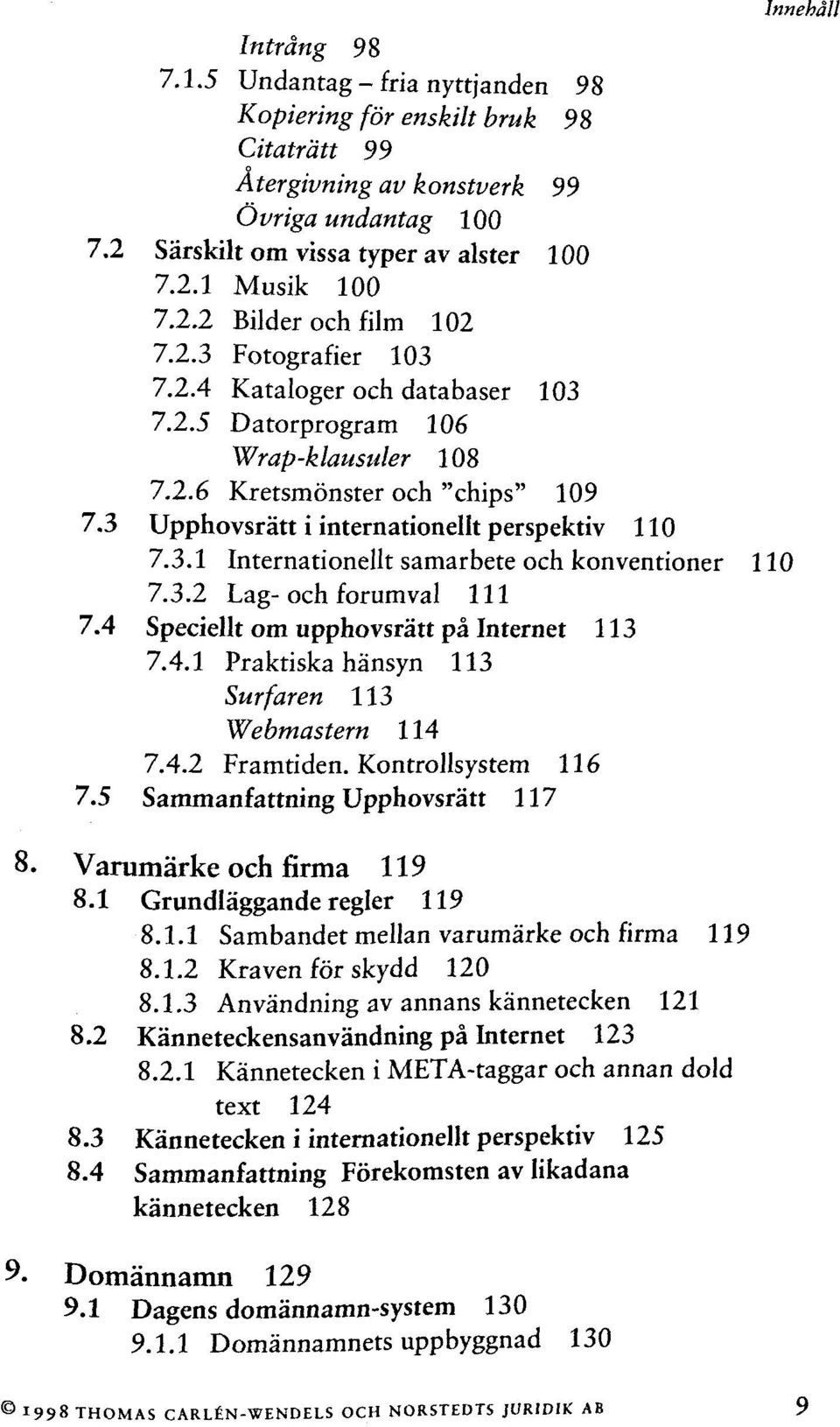 Innehåll

Intrång 98
7.1.5 Undantag – fria nyttjanden 98
Kopiering för enskilt bruk 98
Citaträtt 99
Återgivning av konstverk 99
Övriga undantag 100
7.2 Särskilt om vissa typer av alster 100
7.2.1 Musik 100
7.2.2 Bilder och film 102
7.2.3 Fotografier 103
7.2.4 Kataloger och databaser 103
7.2.5 Datorprogram 106
Wrap-klausuler 108
7.2.6 Kretsmönster och "chips" 109
7.3 Upphovsrätt i internationellt perspektiv 110
7.3.1 Internationellt samarbete och konventioner 110
7.3.2 Lag- och forumval 111
7.4 Speciellt om upphovsrätt på Internet 113
7.4.1 Praktiska hänsyn 113
Surfaren 113
Webmastern 114
7.4.2 Framtiden. Kontrollsystem 116
7.5 Sammanfattning Upphovsrätt 117

8. Varumärke och firma 119
8.1 Grundläggande regler 119
8.1.1 Sambandet mellan varumärke och firma 119
8.1.2 Kraven för skydd 120
8.1.3 Användning av annans kännetecken 121
8.2 Känneteckensanvändning på Internet 123
8.2.1 Kännetecken i META-taggar och annan dold text 124
8.3 Kännetecken i internationellt perspektiv 125
8.4 Sammanfattning Förekomsten av likadana kännetecken 128

9. Domännamn 129
9.1 Dagens domännamn-system 130
9.1.1 Domännamnets uppbyggnad 130

© 1998 THOMAS CARLÉN-WENDELS OCH NORSTEDTS JURIDIK AB 9